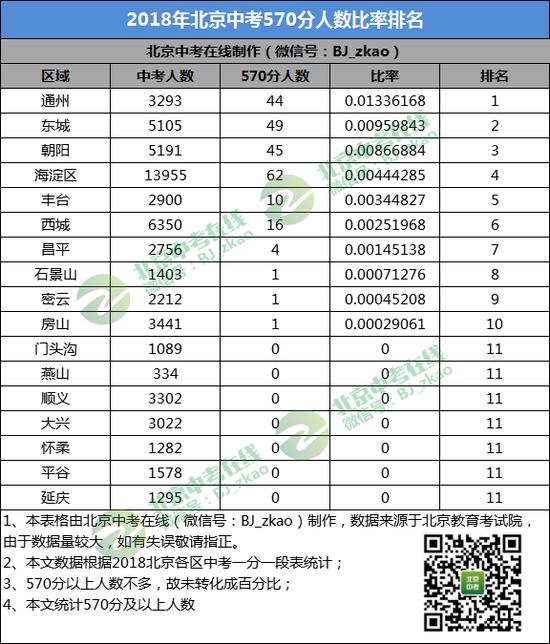 2018年北京中考570分人数比率排名

北京中考在线制作（微信号：BJ_zkao）

| 区域 | 中考人数 | 570分人数 | 比率 | 排名 |
|---|---|---|---|---|
| 通州 | 3293 | 44 | 0.01336168 | 1 |
| 东城 | 5105 | 49 | 0.00959843 | 2 |
| 朝阳 | 5191 | 45 | 0.00866884 | 3 |
| 海淀区 | 13955 | 62 | 0.00444285 | 4 |
| 丰台 | 2900 | 10 | 0.00344827 | 5 |
| 西城 | 6350 | 16 | 0.00251968 | 6 |
| 昌平 | 2756 | 4 | 0.00145138 | 7 |
| 石景山 | 1403 | 1 | 0.00071276 | 8 |
| 密云 | 2212 | 1 | 0.00045208 | 9 |
| 房山 | 3441 | 1 | 0.00029061 | 10 |
| 门头沟 | 1089 | 0 | 0 | 11 |
| 燕山 | 334 | 0 | 0 | 11 |
| 顺义 | 3302 | 0 | 0 | 11 |
| 大兴 | 3022 | 0 | 0 | 11 |
| 怀柔 | 1282 | 0 | 0 | 11 |
| 平谷 | 1578 | 0 | 0 | 11 |
| 延庆 | 1295 | 0 | 0 | 11 |

1、本表格由北京中考在线（微信号：BJ_zkao）制作，数据来源于北京教育考试院，由于数据量较大，如有失误敬请指正。
2、本文数据根据2018北京各区中考一分一段表统计；
3、570分以上人数不多，故未转化成百分比；
4、本文统计570分及以上人数

北京中考在线
微信号：BJ_zkao

北京中考